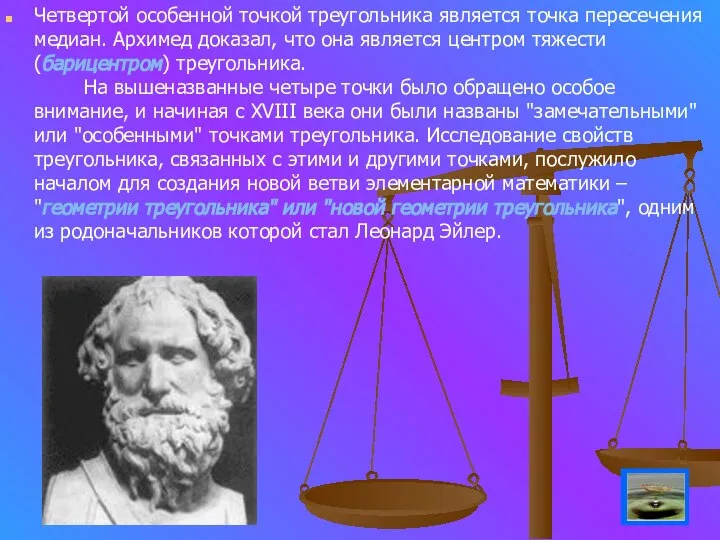 Четвертой особенной точкой треугольника является точка пересечения медиан. Архимед доказал, что она является центром тяжести (барицентром) треугольника.

На вышеназванные четыре точки было обращено особое внимание, и начиная с XVIII века они были названы "замечательными" или "особенными" точками треугольника. Исследование свойств треугольника, связанных с этими и другими точками, послужило началом для создания новой ветви элементарной математики – "геометрии треугольника" или "новой геометрии треугольника", одним из родоначальников которой стал Леонард Эйлер.